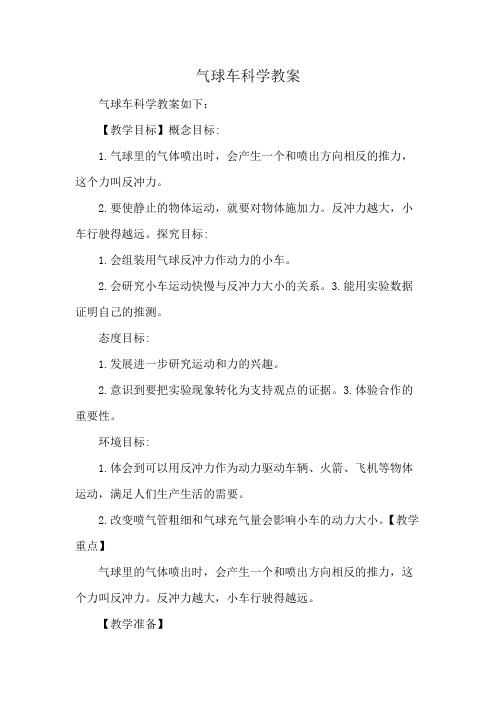 气球车科学教案

气球车科学教案如下：

【教学目标】概念目标:

1.气球里的气体喷出时，会产生一个和喷出方向相反的推力，这个力叫反冲力。

2.要使静止的物体运动，就要对物体施加力。反冲力越大，小车行驶得越远。探究目标:

1.会组装用气球反冲力作动力的小车。

2.会研究小车运动快慢与反冲力大小的关系。3.能用实验数据证明自己的推测。

态度目标:

1.发展进一步研究运动和力的兴趣。

2.意识到要把实验现象转化为支持观点的证据。3.体验合作的重要性。

环境目标:

1.体会到可以用反冲力作为动力驱动车辆、火箭、飞机等物体运动，满足人们生产生活的需要。

2.改变喷气管粗细和气球充气量会影响小车的动力大小。【教学重点】

气球里的气体喷出时，会产生一个和喷出方向相反的推力，这个力叫反冲力。反冲力越大，小车行驶得越远。

【教学准备】